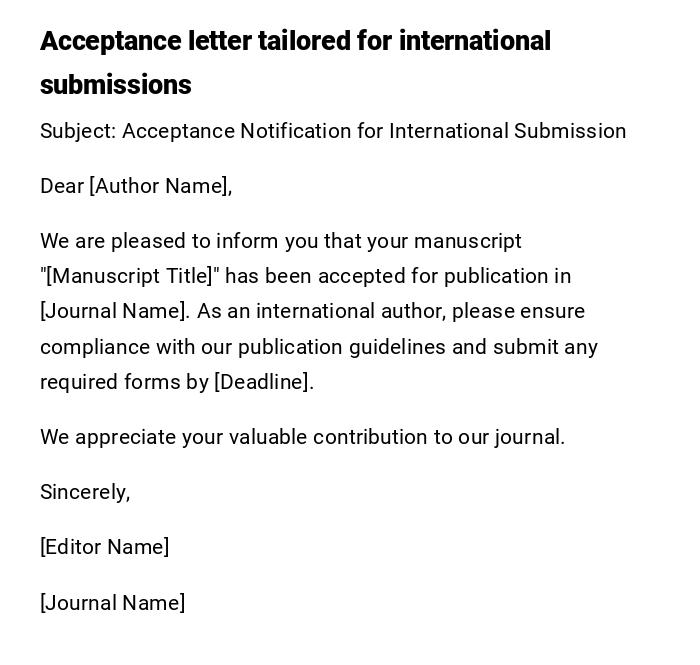 Acceptance letter tailored for international submissions

Subject: Acceptance Notification for International Submission

Dear [Author Name],

We are pleased to inform you that your manuscript "[Manuscript Title]" has been accepted for publication in [Journal Name]. As an international author, please ensure compliance with our publication guidelines and submit any required forms by [Deadline].

We appreciate your valuable contribution to our journal.

Sincerely,

[Editor Name]

[Journal Name]